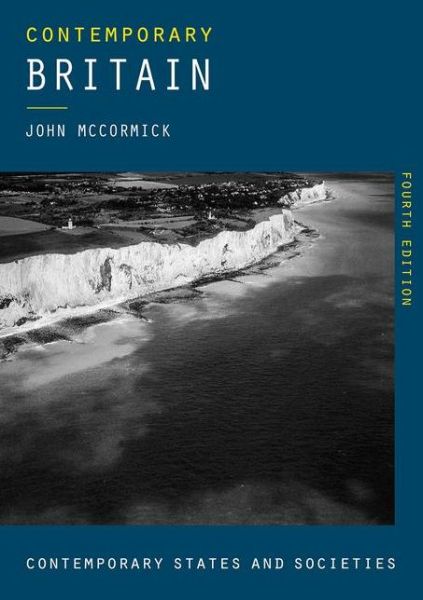 CONTEMPORARY
BRITAIN

JOHN MCCORMICK

FOURTH EDITION

CONTEMPORARY STATES AND SOCIETIES